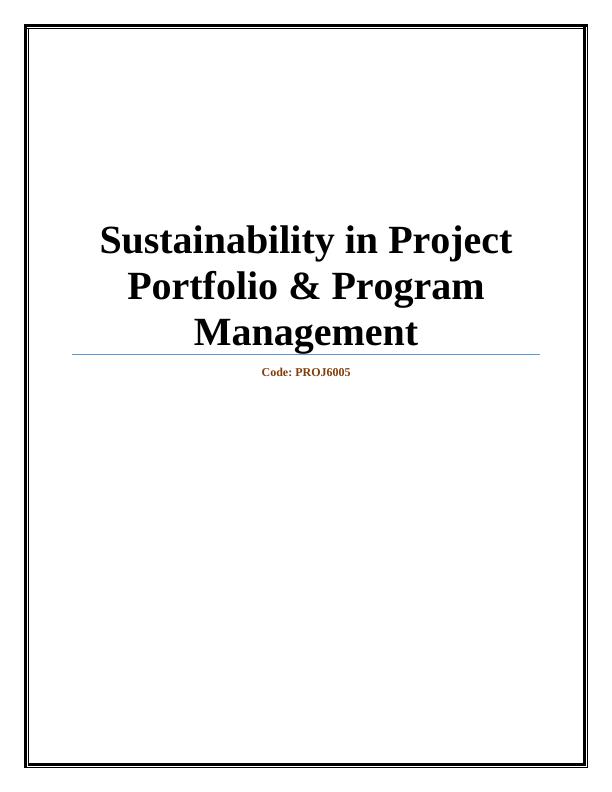 Sustainability in Project Portfolio & Program Management

Code: PROJ6005